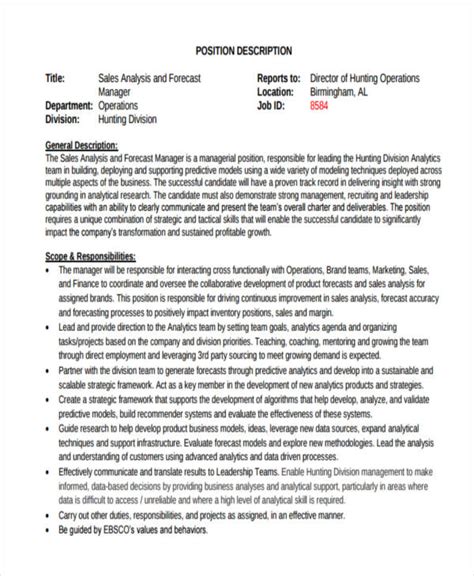 POSITION DESCRIPTION

Title: Sales Analysis and Forecast Manager
Department: Operations
Division: Hunting Division

Reports to: Director of Hunting Operations
Location: Birmingham, AL
Job ID: 8584

General Description:
The Sales Analysis and Forecast Manager is a managerial position, responsible for leading the Hunting Division Analytics team in building, deploying and supporting predictive models using a wide variety of modeling techniques deployed across multiple aspects of the business. The successful candidate will have a proven track record in delivering insight with strong grounding in analytical research. The candidate must also demonstrate strong management, recruiting and leadership capabilities with an ability to clearly communicate and present the team's overall charter and deliverables. The position requires a unique combination of strategic and tactical skills that will enable the successful candidate to significantly impact the company's transformation and sustained profitable growth.

Scope & Responsibilities:
• The manager will be responsible for interacting cross functionally with Operations, Brand teams, Marketing, Sales, and Finance to coordinate and oversee the collaborative development of product forecasts and sales analysis for assigned brands. This position is responsible for driving continuous improvement in sales analysis, forecast accuracy and forecasting processes to positively impact inventory positions, sales and margin.
• Lead and provide direction to the Analytics team by setting team goals, analytics agenda and organizing tasks/projects based on the company and division priorities. Teaching, coaching, mentoring and growing the team through direct employment and leveraging 3rd party sourcing to meet growing demand is expected.
• Partner with the division team to generate forecasts through predictive analytics and develop into a sustainable and scalable strategic framework. Act as a key member in the development of new analytics products and strategies.
• Create a strategic framework that supports the development of algorithms that help develop, analyze, and validate predictive models, build recommender systems and evaluate the effectiveness of these systems.
• Guide research to help develop product business models, ideas, leverage new data sources, expand analytical techniques and support infrastructure. Evaluate forecast models and explore new methodologies. Lead the analysis and understanding of customers using advanced analytics and data driven processes.
• Effectively communicate and translate results to Leadership Teams. Enable Hunting Division management to make informed, data-based decisions by providing business analyses and analytical support, particularly in areas where data is difficult to access / unreliable and where a high level of analytical skill is required.
• Carry out other duties, responsibilities, and projects as assigned, in an effective manner.
• Be guided by EBSCO's values and behaviors.